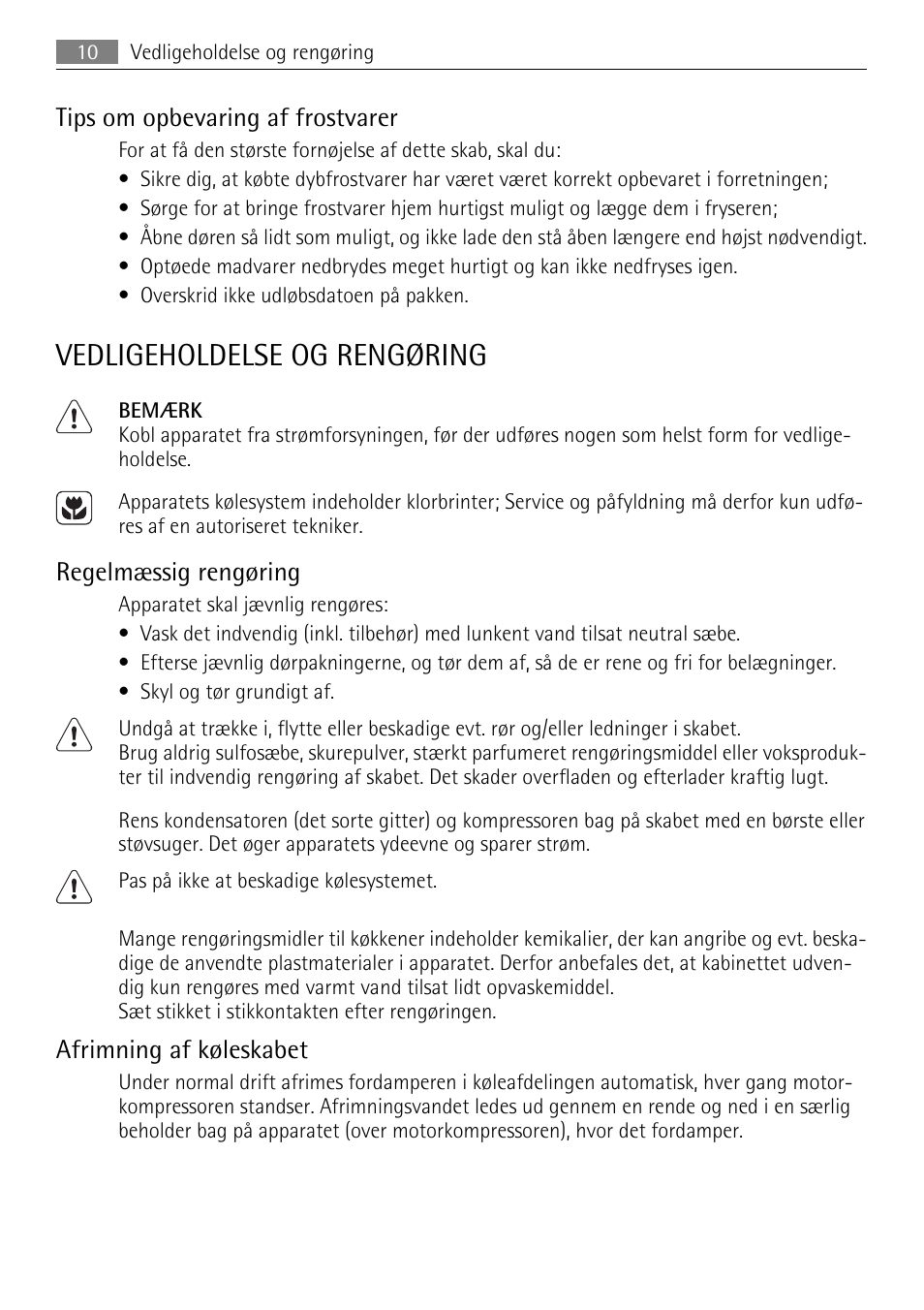 10 Vedligeholdelse og rengøring

Tips om opbevaring af frostvarer

For at få den største fornøjelse af dette skab, skal du:

• Sikre dig, at købte dybfrostvarer har været været korrekt opbevaret i forretningen;
• Sørge for at bringe frostvarer hjem hurtigst muligt og lægge dem i fryseren;
• Åbne døren så lidt som muligt, og ikke lade den stå åben længere end højst nødvendigt.
• Optøede madvarer nedbrydes meget hurtigt og kan ikke nedfryses igen.
• Overskrid ikke udløbsdatoen på pakken.

VEDLIGEHOLDELSE OG RENGØRING

BEMÆRK
Kobl apparatet fra strømforsyningen, før der udføres nogen som helst form for vedligeholdelse.

Apparatets kølesystem indeholder klorbrinter; Service og påfyldning må derfor kun udføres af en autoriseret tekniker.

Regelmæssig rengøring

Apparatet skal jævnlig rengøres:

• Vask det indvendig (inkl. tilbehør) med lunkent vand tilsat neutral sæbe.
• Efterse jævnlig dørpakningerne, og tør dem af, så de er rene og fri for belægninger.
• Skyl og tør grundigt af.

Undgå at trække i, flytte eller beskadige evt. rør og/eller ledninger i skabet.
Brug aldrig sulfosæbe, skurepulver, stærkt parfumeret rengøringsmiddel eller voksprodukter til indvendig rengøring af skabet. Det skader overfladen og efterlader kraftig lugt.

Rens kondensatoren (det sorte gitter) og kompressoren bag på skabet med en børste eller støvsuger. Det øger apparatets ydeevne og sparer strøm.

Pas på ikke at beskadige kølesystemet.

Mange rengøringsmidler til køkkener indeholder kemikalier, der kan angribe og evt. beskadige de anvendte plastmaterialer i apparatet. Derfor anbefales det, at kabinettet udvendig kun rengøres med varmt vand tilsat lidt opvaskemiddel.
Sæt stikket i stikkontakten efter rengøringen.

Afrimning af køleskabet

Under normal drift afrimes fordamperen i køleafdelingen automatisk, hver gang motorkompressoren standser. Afrimningsvandet ledes ud gennem en rende og ned i en særlig beholder bag på apparatet (over motorkompressoren), hvor det fordamper.